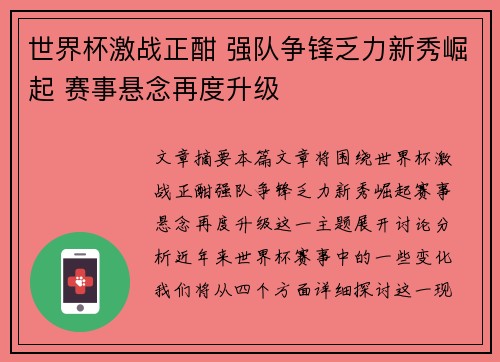 世界杯激战正酣 强队争锋乏力新秀崛起 赛事悬念再度升级

文章摘要本篇文章将围绕世界杯激战正酣强队争锋乏力新秀崛起赛事悬念再度升级这一主题展开讨论分析近年来世界杯赛事中的一些变化我们将从四个方面详细探讨这一现